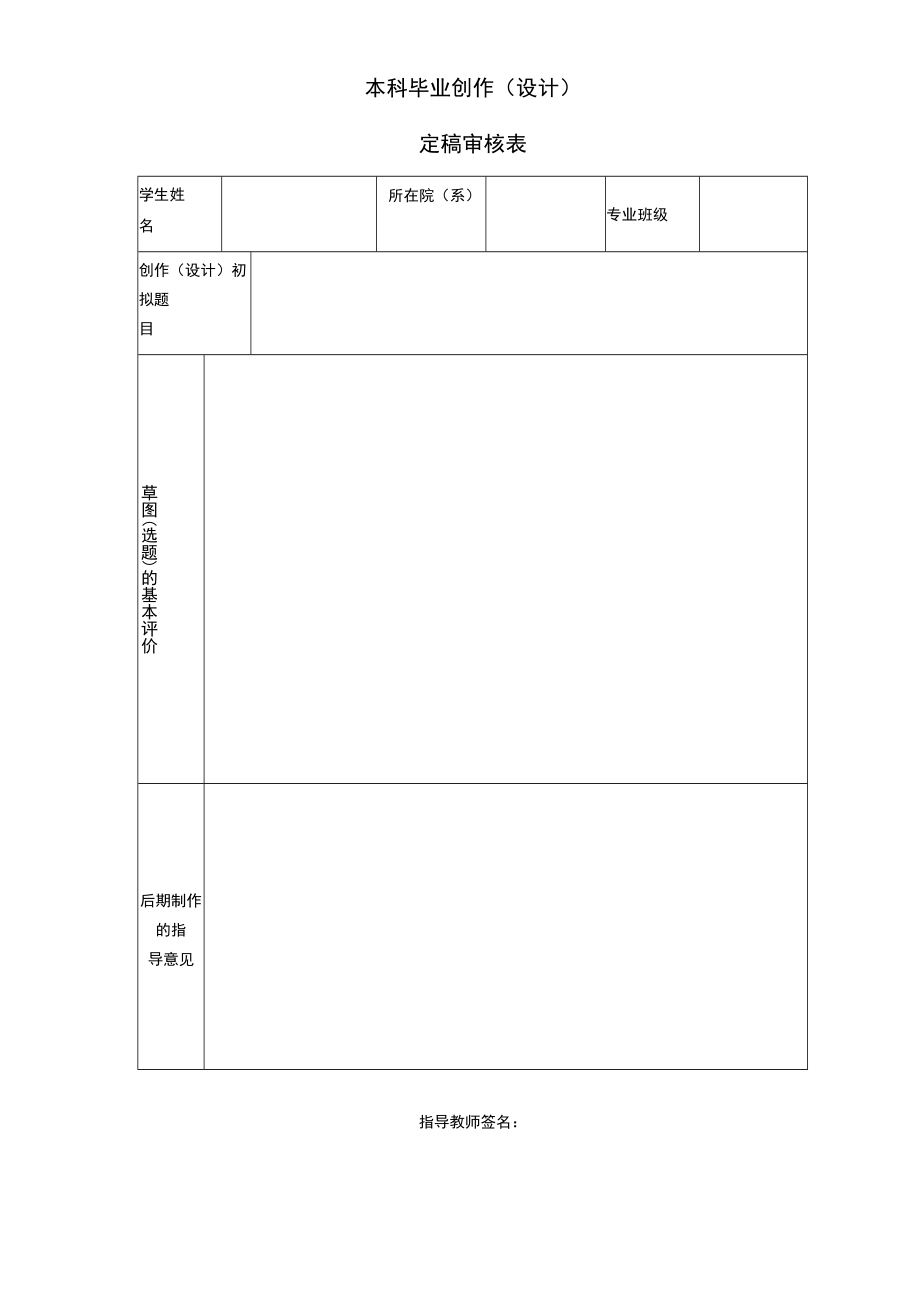 本科毕业创作（设计）

定稿审核表

| 学生姓名 |  | 所在院（系） |  | 专业班级 |  |
|---|---|---|---|---|---|
| 创作（设计）初拟题目 |  |  |  |  |  |
| 草图（选题）的基本评价 |  |  |  |  |  |
| 后期制作的指导意见 |  |  |  |  |  |

指导教师签名：